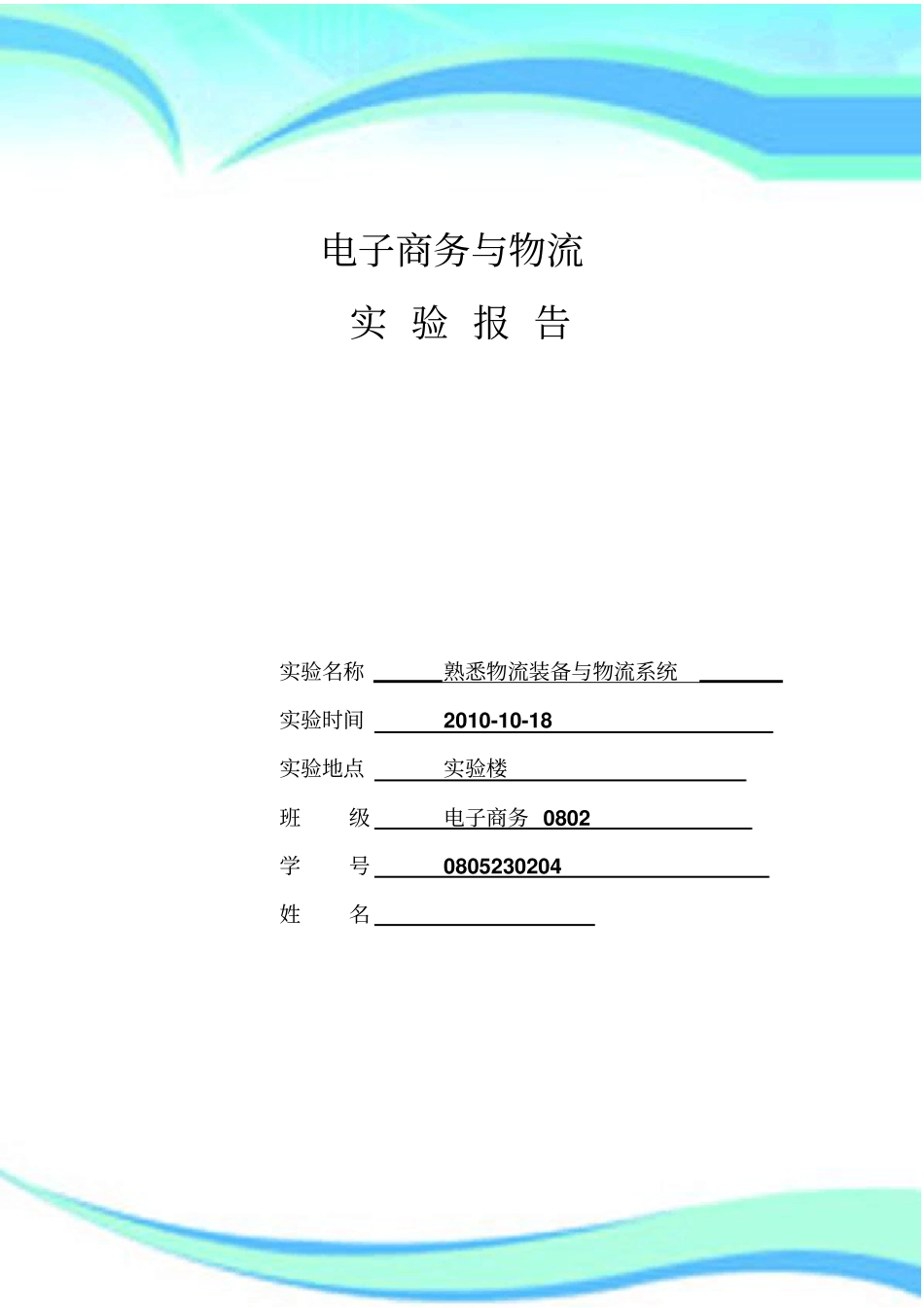 电子商务与物流

实 验 报 告

实验名称 熟悉物流装备与物流系统

实验时间 2010-10-18

实验地点 实验楼

班　　级 电子商务 0802

学　　号 0805230204

姓　　名